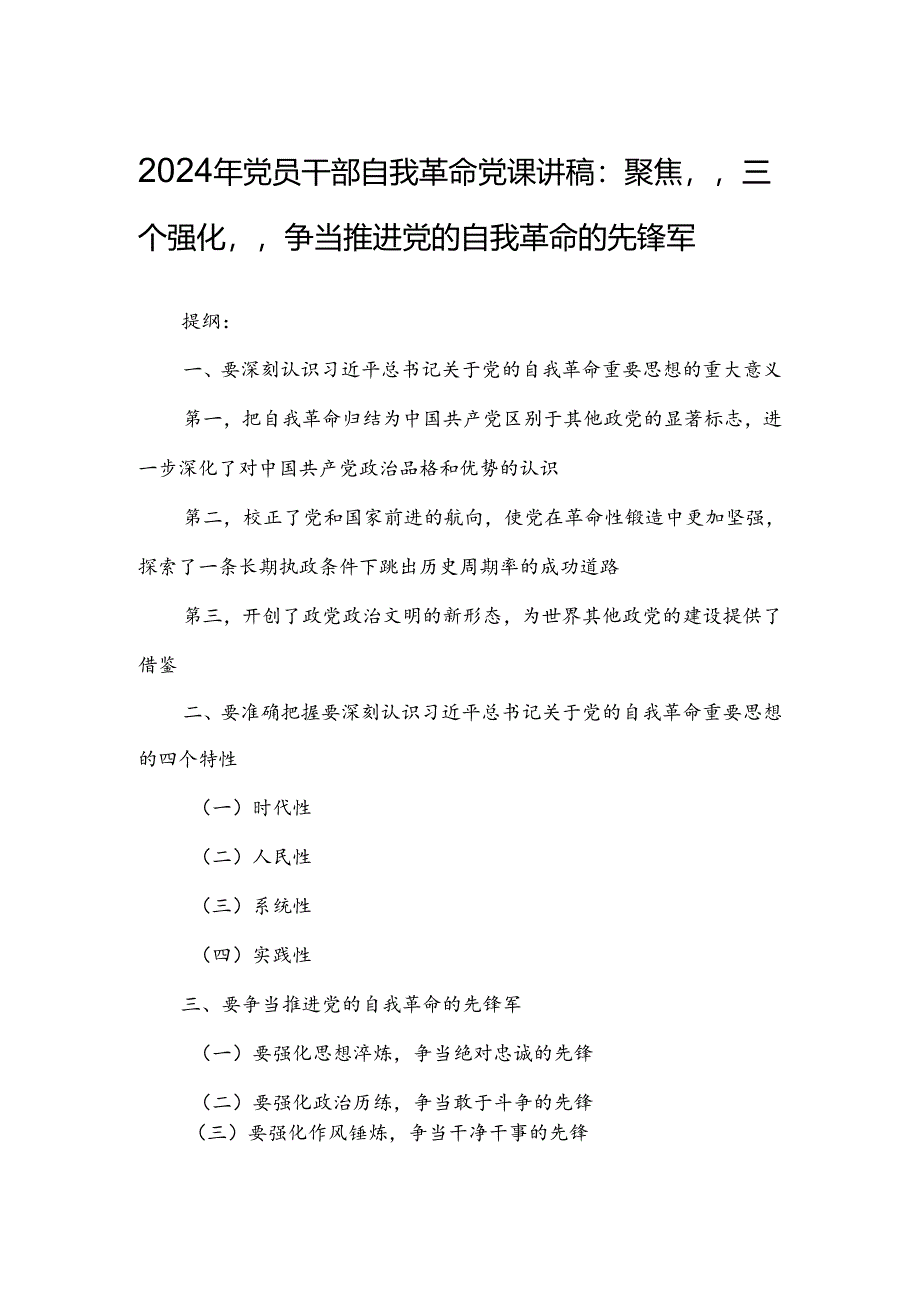 2024年党员干部自我革命党课讲稿：聚焦，，三个强化，，争当推进党的自我革命的先锋军

提纲：

一、要深刻认识习近平总书记关于党的自我革命重要思想的重大意义

第一，把自我革命归结为中国共产党区别于其他政党的显著标志，进一步深化了对中国共产党政治品格和优势的认识

第二，校正了党和国家前进的航向，使党在革命性锻造中更加坚强，探索了一条长期执政条件下跳出历史周期率的成功道路

第三，开创了政党政治文明的新形态，为世界其他政党的建设提供了借鉴

二、要准确把握要深刻认识习近平总书记关于党的自我革命重要思想的四个特性

（一）时代性

（二）人民性

（三）系统性

（四）实践性

三、要争当推进党的自我革命的先锋军

（一）要强化思想淬炼，争当绝对忠诚的先锋

（二）要强化政治历练，争当敢于斗争的先锋

（三）要强化作风锤炼，争当干净干事的先锋